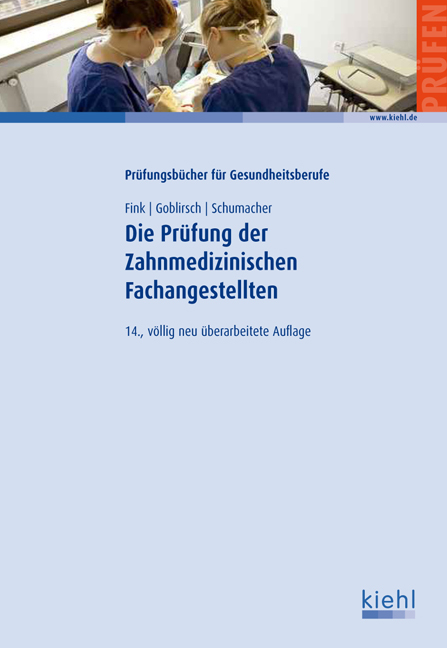 PRÜFEN

www.kiehl.de

Prüfungsbücher für Gesundheitsberufe

Fink | Goblirsch | Schumacher

Die Prüfung der Zahnmedizinischen Fachangestellten

14., völlig neu überarbeitete Auflage

kiehl